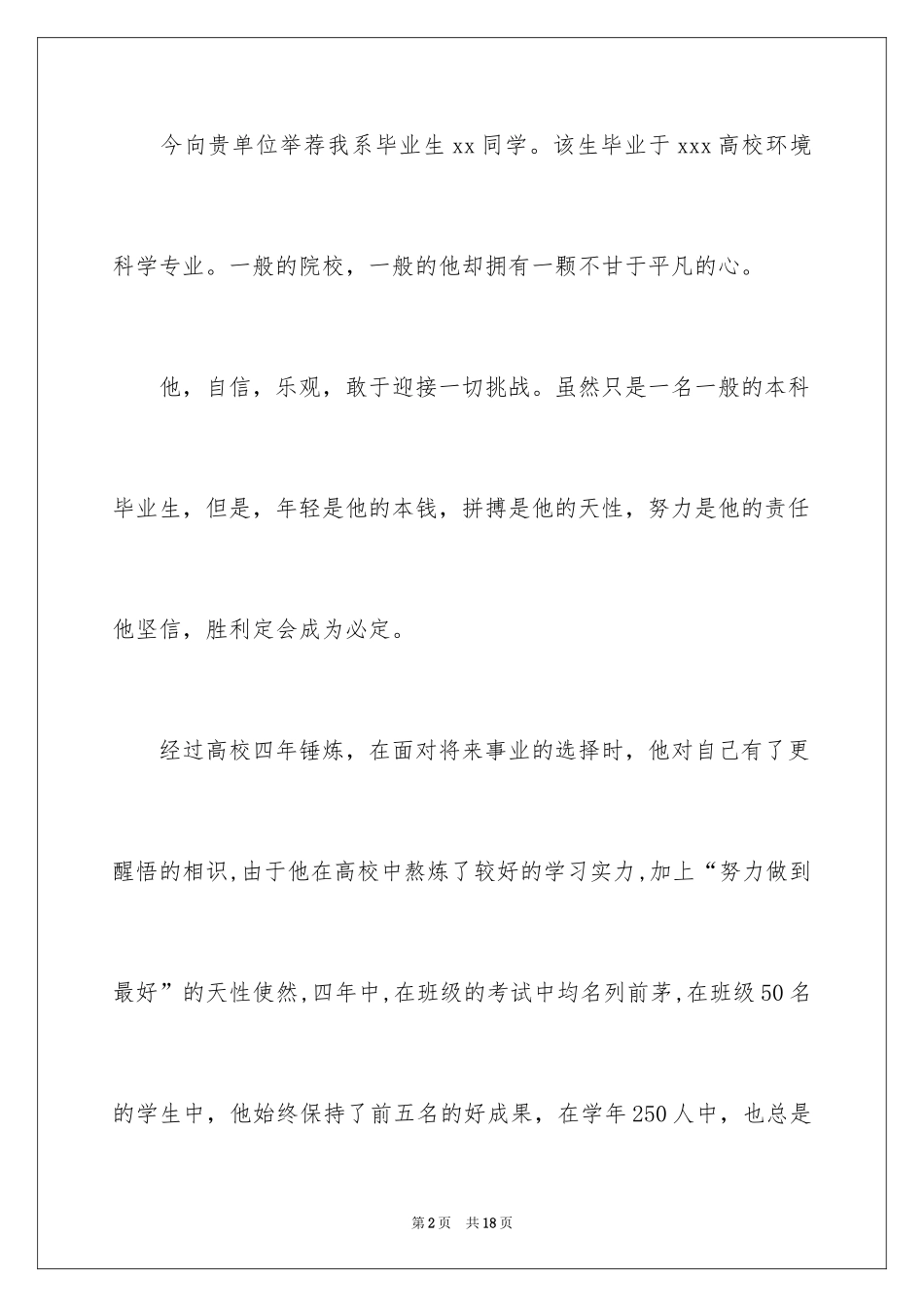 今向贵单位举荐我系毕业生 xx 同学。该生毕业于 xxx 高校环境科学专业。一般的院校，一般的他却拥有一颗不甘于平凡的心。

他，自信，乐观，敢于迎接一切挑战。虽然只是一名一般的本科毕业生，但是，年轻是他的本钱，拼搏是他的天性，努力是他的责任他坚信，胜利定会成为必定。

经过高校四年锤炼，在面对将来事业的选择时，他对自己有了更醒悟的相识，由于他在高校中熬炼了较好的学习实力，加上“努力做到最好”的天性使然，四年中，在班级的考试中均名列前茅，在班级 50 名的学生中，他始终保持了前五名的好成果，在学年 250 人中，也总是

第 2 页　共 18 页